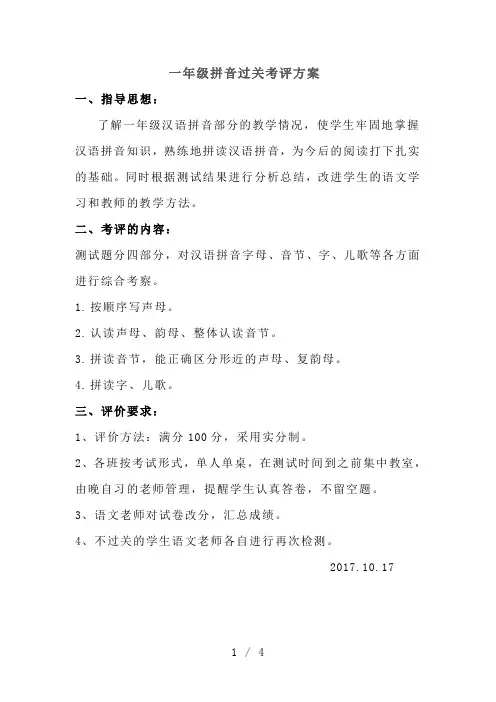 一年级拼音过关考评方案

一、指导思想：

了解一年级汉语拼音部分的教学情况，使学生牢固地掌握汉语拼音知识，熟练地拼读汉语拼音，为今后的阅读打下扎实的基础。同时根据测试结果进行分析总结，改进学生的语文学习和教师的教学方法。

二、考评的内容：

测试题分四部分，对汉语拼音字母、音节、字、儿歌等各方面进行综合考察。

1.按顺序写声母。

2.认读声母、韵母、整体认读音节。

3.拼读音节，能正确区分形近的声母、复韵母。

4.拼读字、儿歌。

三、评价要求：

1、评价方法：满分 100 分，采用实分制。

2、各班按考试形式，单人单桌，在测试时间到之前集中教室，由晚自习的老师管理，提醒学生认真答卷，不留空题。

3、语文老师对试卷改分，汇总成绩。

4、不过关的学生语文老师各自进行再次检测。

2017.10.17

1 / 4